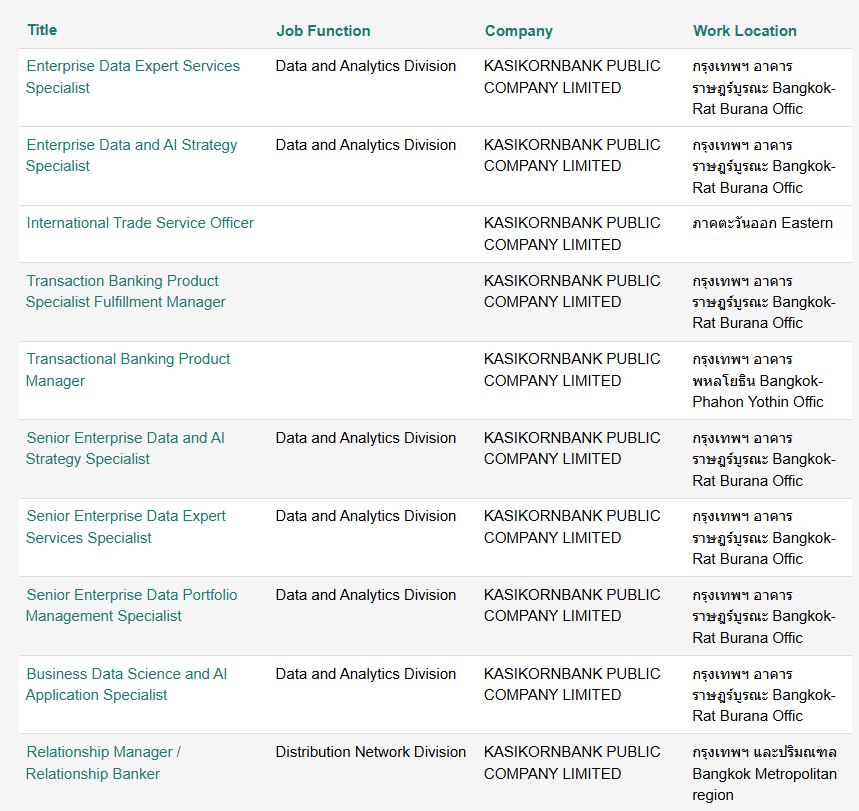 | Title | Job Function | Company | Work Location |
|---|---|---|---|
| Enterprise Data Expert Services Specialist | Data and Analytics Division | KASIKORNBANK PUBLIC COMPANY LIMITED | กรุงเทพฯ อาคารราษฎร์บูรณะ Bangkok-Rat Burana Offic |
| Enterprise Data and AI Strategy Specialist | Data and Analytics Division | KASIKORNBANK PUBLIC COMPANY LIMITED | กรุงเทพฯ อาคารราษฎร์บูรณะ Bangkok-Rat Burana Offic |
| International Trade Service Officer | | KASIKORNBANK PUBLIC COMPANY LIMITED | ภาคตะวันออก Eastern |
| Transaction Banking Product Specialist Fulfillment Manager | | KASIKORNBANK PUBLIC COMPANY LIMITED | กรุงเทพฯ อาคารราษฎร์บูรณะ Bangkok-Rat Burana Offic |
| Transactional Banking Product Manager | | KASIKORNBANK PUBLIC COMPANY LIMITED | กรุงเทพฯ อาคารพหลโยธิน Bangkok-Phahon Yothin Offic |
| Senior Enterprise Data and AI Strategy Specialist | Data and Analytics Division | KASIKORNBANK PUBLIC COMPANY LIMITED | กรุงเทพฯ อาคารราษฎร์บูรณะ Bangkok-Rat Burana Offic |
| Senior Enterprise Data Expert Services Specialist | Data and Analytics Division | KASIKORNBANK PUBLIC COMPANY LIMITED | กรุงเทพฯ อาคารราษฎร์บูรณะ Bangkok-Rat Burana Offic |
| Senior Enterprise Data Portfolio Management Specialist | Data and Analytics Division | KASIKORNBANK PUBLIC COMPANY LIMITED | กรุงเทพฯ อาคารราษฎร์บูรณะ Bangkok-Rat Burana Offic |
| Business Data Science and AI Application Specialist | Data and Analytics Division | KASIKORNBANK PUBLIC COMPANY LIMITED | กรุงเทพฯ อาคารราษฎร์บูรณะ Bangkok-Rat Burana Offic |
| Relationship Manager / Relationship Banker | Distribution Network Division | KASIKORNBANK PUBLIC COMPANY LIMITED | กรุงเทพฯ และปริมณฑล Bangkok Metropolitan region |